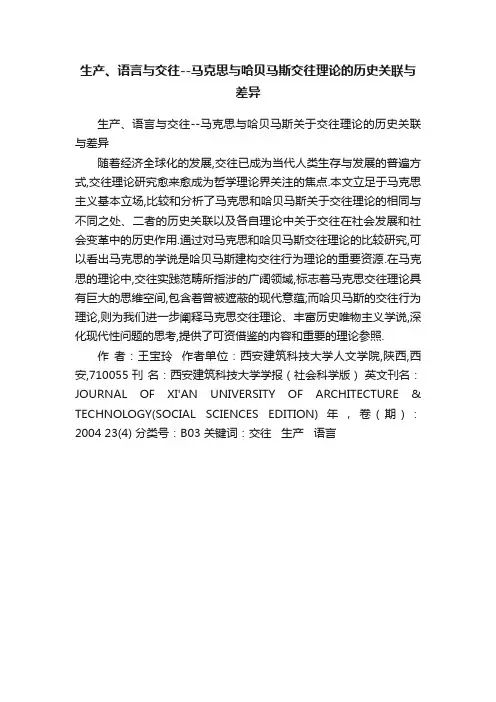 生产、语言与交往--马克思与哈贝马斯交往理论的历史关联与差异

生产、语言与交往--马克思与哈贝马斯关于交往理论的历史关联与差异

随着经济全球化的发展,交往已成为当代人类生存与发展的普遍方式,交往理论研究愈来愈成为哲学理论界关注的焦点.本文立足于马克思主义基本立场,比较和分析了马克思和哈贝马斯关于交往理论的相同与不同之处、二者的历史关联以及各自理论中关于交往在社会发展和社会变革中的历史作用.通过对马克思和哈贝马斯交往理论的比较研究,可以看出马克思的学说是哈贝马斯建构交往行为理论的重要资源.在马克思的理论中,交往实践范畴所指涉的广阔领域,标志着马克思交往理论具有巨大的思维空间,包含着曾被遮蔽的现代意蕴;而哈贝马斯的交往行为理论,则为我们进一步阐释马克思交往理论、丰富历史唯物主义学说,深化现代性问题的思考,提供了可资借鉴的内容和重要的理论参照.

作 者：王宝玲 作者单位：西安建筑科技大学人文学院,陕西,西安,710055 刊 名：西安建筑科技大学学报（社会科学版） 英文刊名：JOURNAL OF XI'AN UNIVERSITY OF ARCHITECTURE & TECHNOLOGY(SOCIAL SCIENCES EDITION) 年，卷（期）：2004 23(4) 分类号：B03 关键词：交往 生产 语言